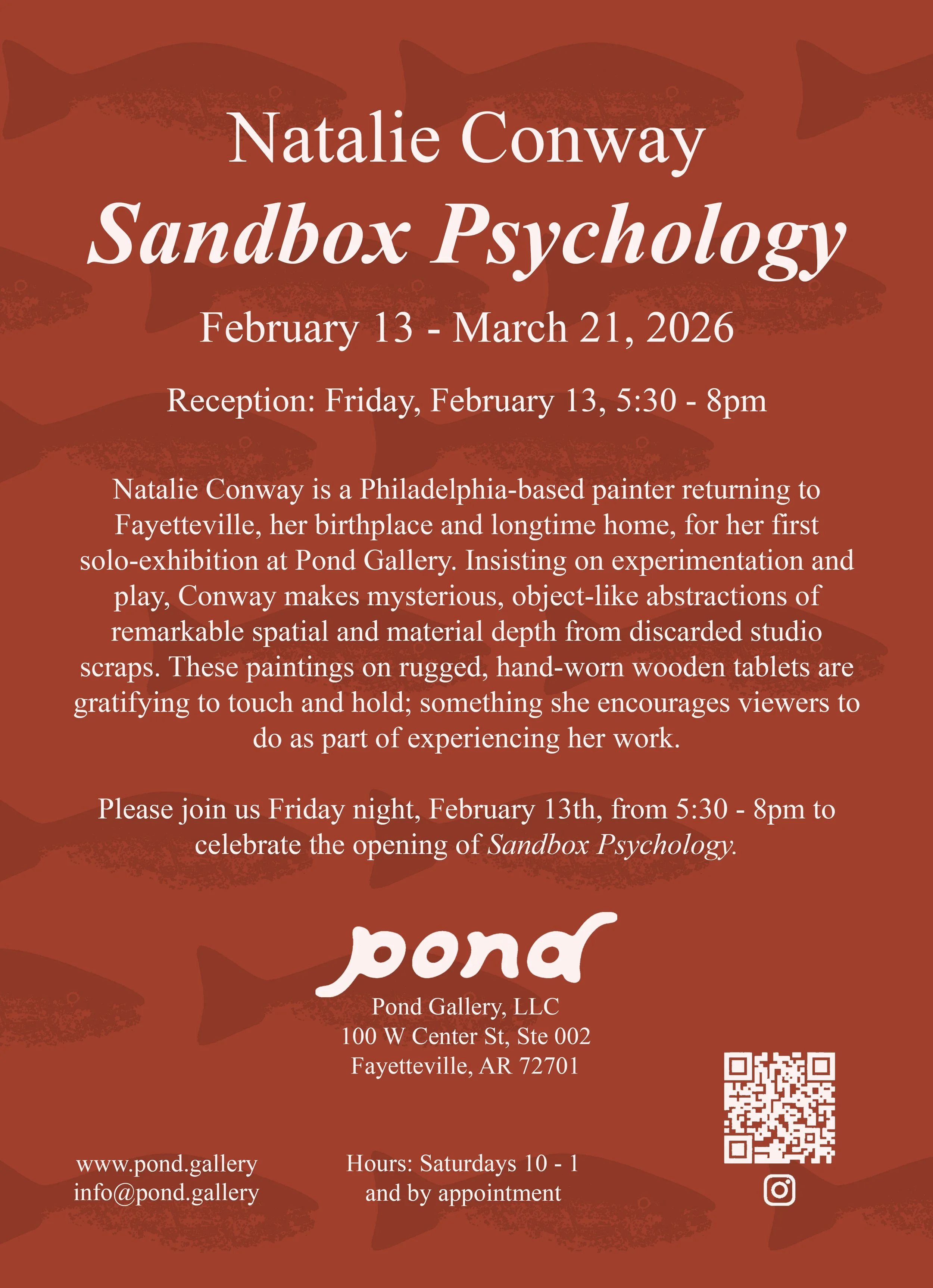 Natalie Conway
Sandbox Psychology

February 13 - March 21, 2026

Reception: Friday, February 13, 5:30 - 8pm

Natalie Conway is a Philadelphia-based painter returning to Fayetteville, her birthplace and longtime home, for her first solo-exhibition at Pond Gallery. Insisting on experimentation and play, Conway makes mysterious, object-like abstractions of remarkable spatial and material depth from discarded studio scraps. These paintings on rugged, hand-worn wooden tablets are gratifying to touch and hold; something she encourages viewers to do as part of experiencing her work.

Please join us Friday night, February 13th, from 5:30 - 8pm to celebrate the opening of Sandbox Psychology.

pond

Pond Gallery, LLC
100 W Center St, Ste 002
Fayetteville, AR 72701

www.pond.gallery
info@pond.gallery

Hours: Saturdays 10 - 1
and by appointment